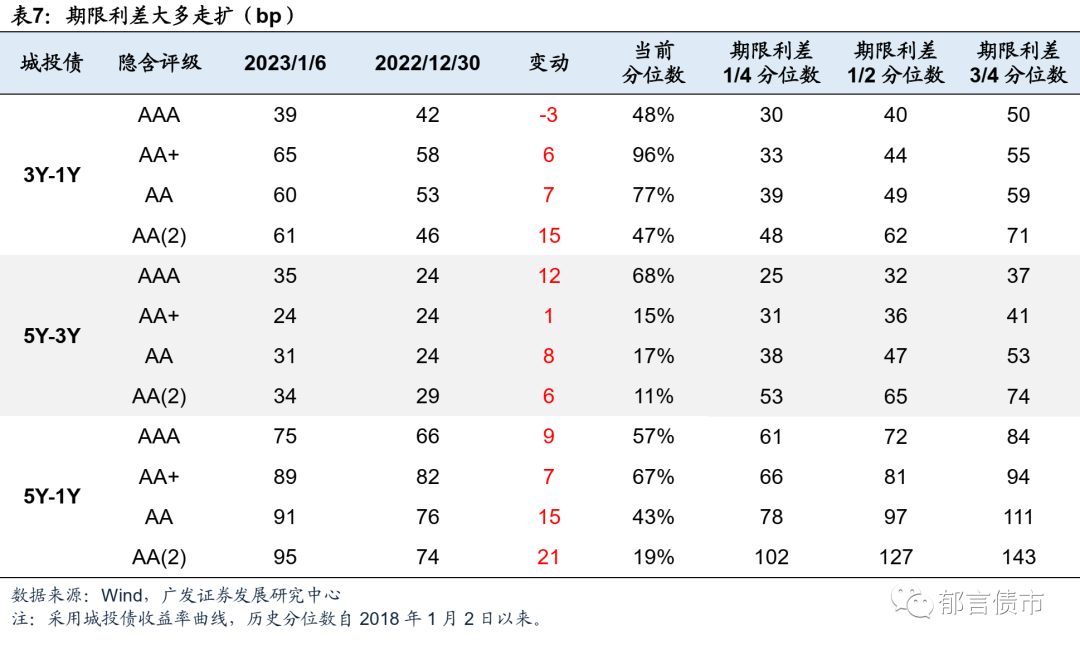 表7：期限利差大多走扩（bp）

| 城投债 | 隐含评级 | 2023/1/6 | 2022/12/30 | 变动 | 当前分位数 | 期限利差 1/4 分位数 | 期限利差 1/2 分位数 | 期限利差 3/4 分位数 |
|---|---|---|---|---|---|---|---|---|
| 3Y-1Y | AAA | 39 | 42 | -3 | 48% | 30 | 40 | 50 |
| | AA+ | 65 | 58 | 6 | 96% | 33 | 44 | 55 |
| | AA | 60 | 53 | 7 | 77% | 39 | 49 | 59 |
| | AA(2) | 61 | 46 | 15 | 47% | 48 | 62 | 71 |
| 5Y-3Y | AAA | 35 | 24 | 12 | 68% | 25 | 32 | 37 |
| | AA+ | 24 | 24 | 1 | 15% | 31 | 36 | 41 |
| | AA | 31 | 24 | 8 | 17% | 38 | 47 | 53 |
| | AA(2) | 34 | 29 | 6 | 11% | 53 | 65 | 74 |
| 5Y-1Y | AAA | 75 | 66 | 9 | 57% | 61 | 72 | 84 |
| | AA+ | 89 | 82 | 7 | 67% | 66 | 81 | 94 |
| | AA | 91 | 76 | 15 | 43% | 78 | 97 | 111 |
| | AA(2) | 95 | 74 | 21 | 19% | 102 | 127 | 143 |

数据来源：Wind，广发证券发展研究中心
注：采用城投债收益率曲线，历史分位数自 2018 年 1 月 2 日以来。

郁言债市